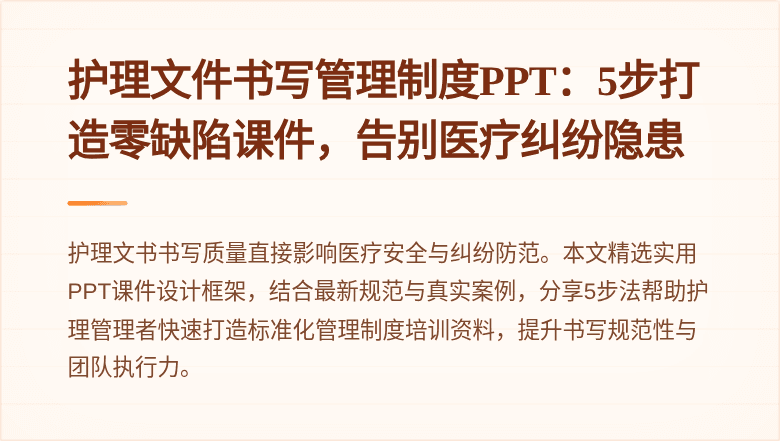 护理文件书写管理制度PPT：5步打造零缺陷课件，告别医疗纠纷隐患

护理文书书写质量直接影响医疗安全与纠纷防范。本文精选实用PPT课件设计框架，结合最新规范与真实案例，分享5步法帮助护理管理者快速打造标准化管理制度培训资料，提升书写规范性与团队执行力。